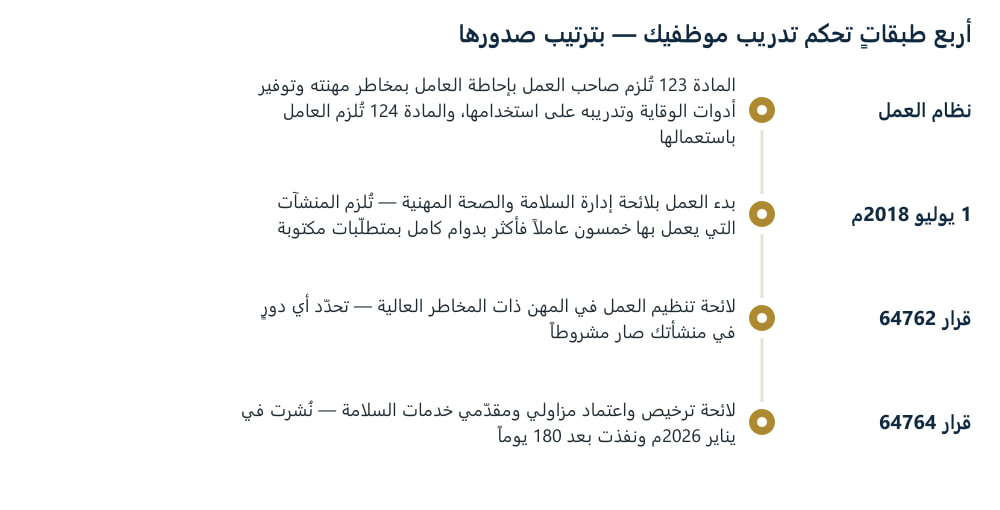 أربع طبقاتٍ تحكم تدريب موظفيك — بترتيب صدورها

نظام العمل

المادة 123 تُلزم صاحب العمل بإحاطة العامل بمخاطر مهنته وتوفير أدوات الوقاية وتدريبه على استخدامها، والمادة 124 تُلزم العامل باستعمالها

1 يوليو 2018م

بدء العمل بلائحة إدارة السلامة والصحة المهنية — تُلزم المنشآت التي يعمل بها خمسون عاملاً فأكثر بدوام كامل بمتطلّبات مكتوبة

قرار 64762

لائحة تنظيم العمل في المهن ذات المخاطر العالية — تحدّد أي دورٍ في منشأتك صار مشروطاً

قرار 64764

لائحة ترخيص واعتماد مزاولي ومقدّمي خدمات السلامة — نُشرت في يناير 2026م ونفذت بعد 180 يوماً